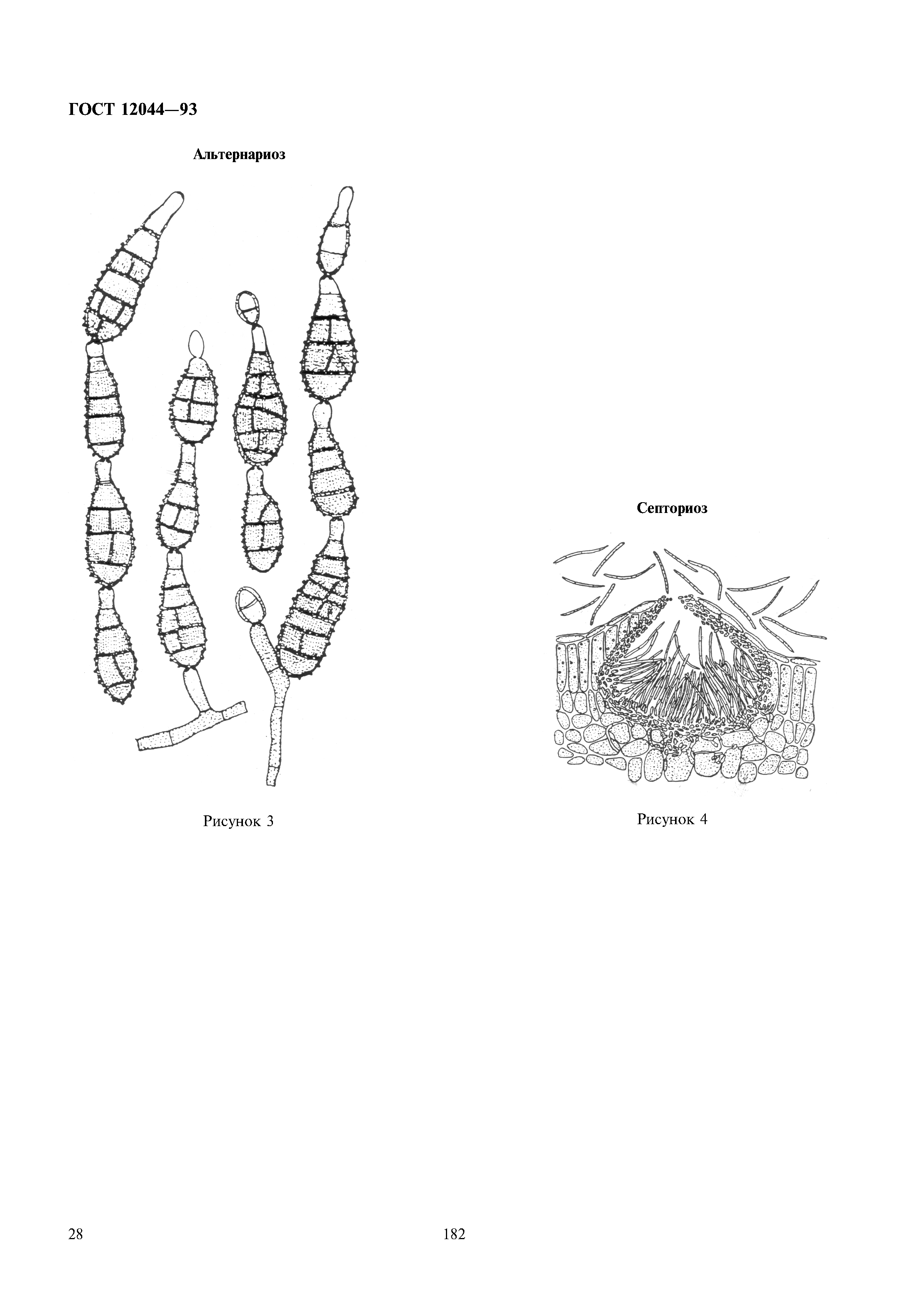 ГОСТ 12044—93

Альтернариоз

Рисунок 3

Септориоз

Рисунок 4

28

182